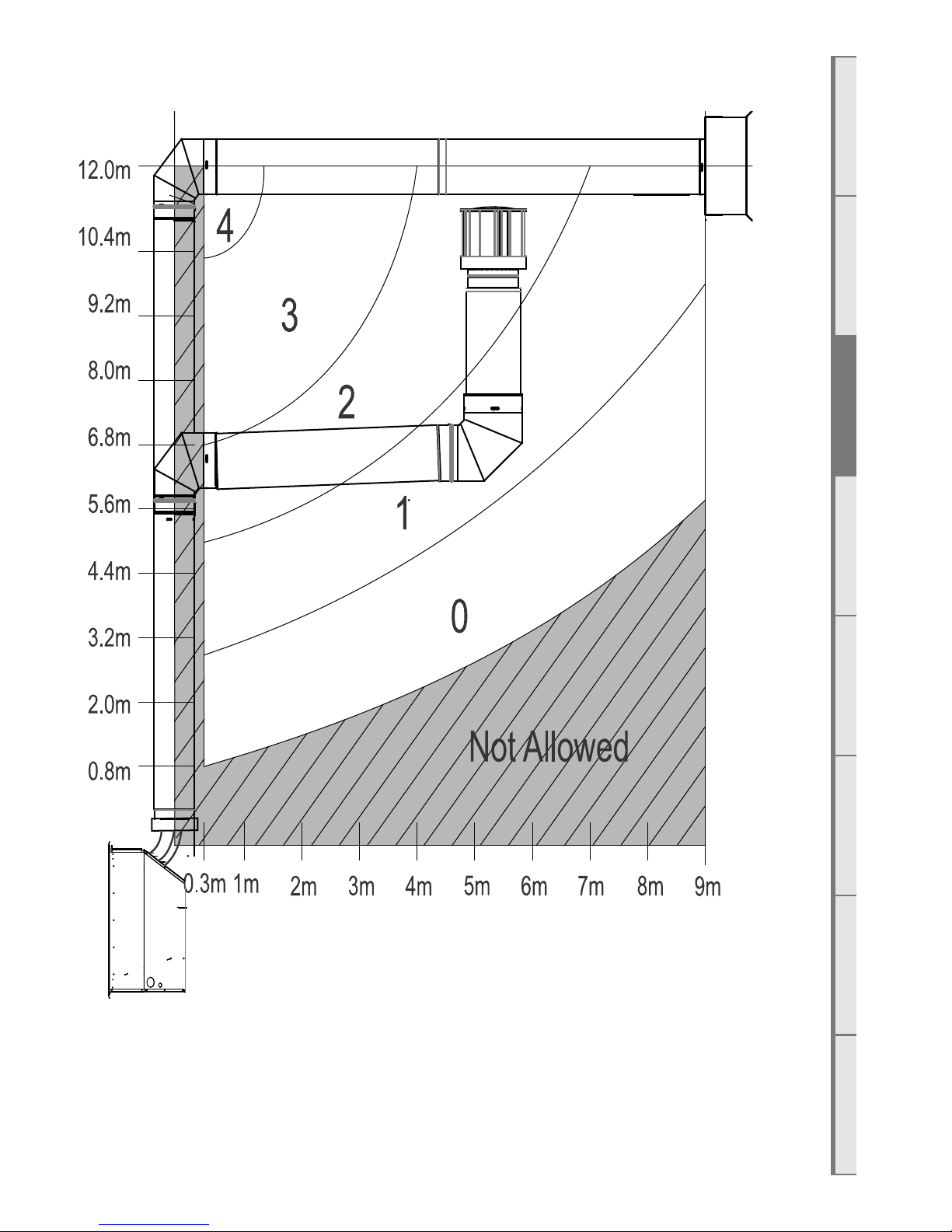 12.0m
10.4m
9.2m
8.0m
6.8m
5.6m
4.4m
3.2m
2.0m
0.8m

4
3
2
1
0
Not Allowed

0.3m 1m 2m 3m 4m 5m 6m 7m 8m 9m